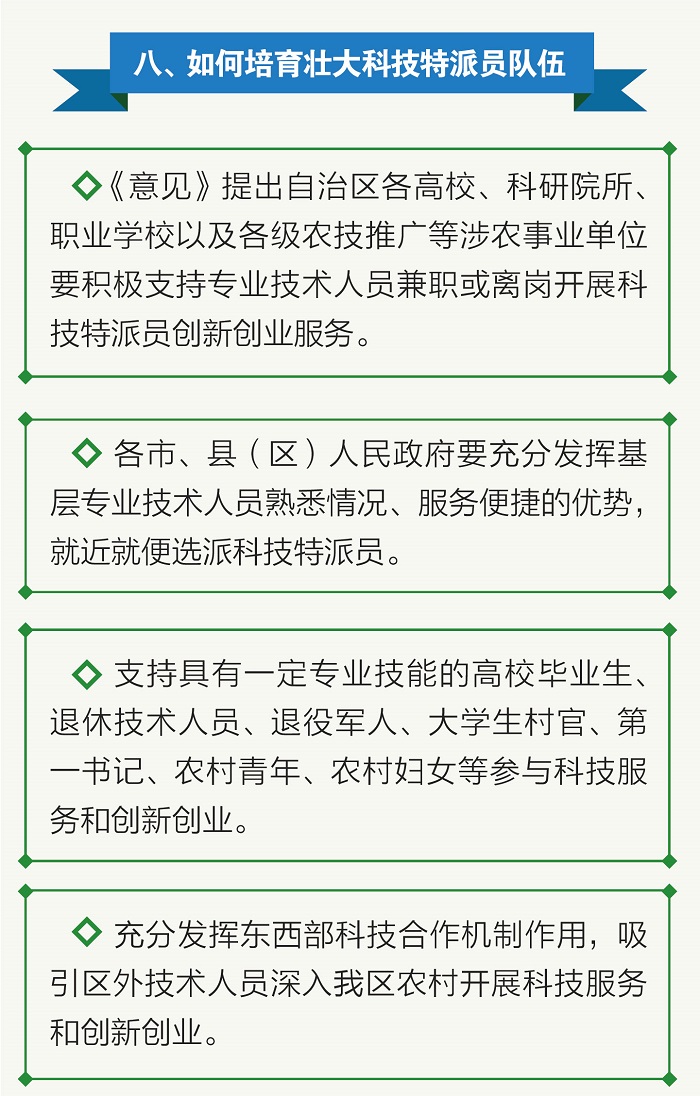 八、如何培育壮大科技特派员队伍

◇《意见》提出自治区各高校、科研院所、职业学校以及各级农技推广等涉农事业单位要积极支持专业技术人员兼职或离岗开展科技特派员创新创业服务。

◇ 各市、县（区）人民政府要充分发挥基层专业技术人员熟悉情况、服务便捷的优势，就近就便选派科技特派员。

◇ 支持具有一定专业技能的高校毕业生、退休技术人员、退役军人、大学生村官、第一书记、农村青年、农村妇女等参与科技服务和创新创业。

◇ 充分发挥东西部科技合作机制作用，吸引区外技术人员深入我区农村开展科技服务和创新创业。